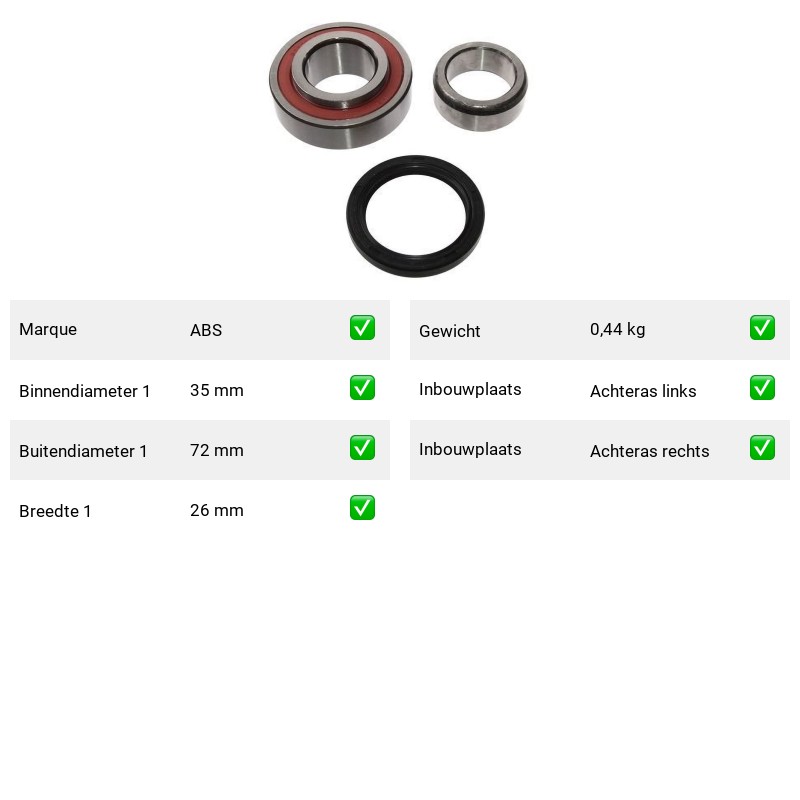 Marque ABS ☑

Binnendiameter 1 35 mm ☑

Buitendiameter 1 72 mm ☑

Breedte 1 26 mm ☑

Gewicht 0,44 kg ☑

Inbouwplaats Achteras links ☑

Inbouwplaats Achteras rechts ☑